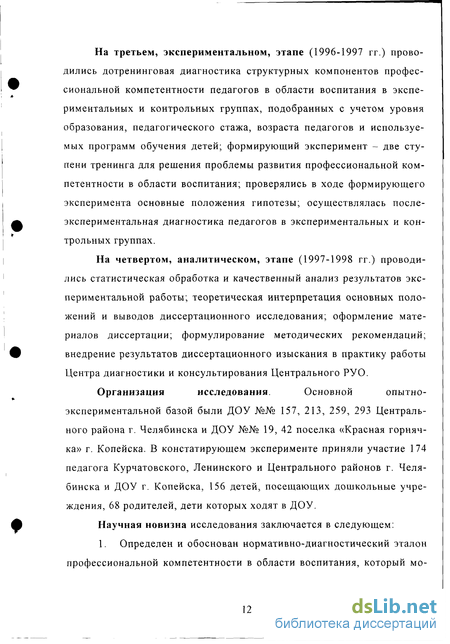 **На третьем, экспериментальном, этапе** (1996-1997 гг.) проводились дотренинговая диагностика структурных компонентов профессиональной компетентности педагогов в области воспитания в экспериментальных и контрольных группах, подобранных с учетом уровня образования, педагогического стажа, возраста педагогов и используемых программ обучения детей; формирующий эксперимент – две ступени тренинга для решения проблемы развития профессиональной компетентности в области воспитания; проверялись в ходе формирующего эксперимента основные положения гипотезы; осуществлялась послеэкспериментальная диагностика педагогов в экспериментальных и контрольных группах.

**На четвертом, аналитическом, этапе** (1997-1998 гг.) проводились статистическая обработка и качественный анализ результатов экспериментальной работы; теоретическая интерпретация основных положений и выводов диссертационного исследования; оформление материалов диссертации; формулирование методических рекомендаций; внедрение результатов диссертационного изыскания в практику работы Центра диагностики и консультирования Центрального РУО.

**Организация исследования**. Основной опытно-экспериментальной базой были ДОУ №№ 157, 213, 259, 293 Центрального района г. Челябинска и ДОУ №№ 19, 42 поселка «Красная горнячка» г. Копейска. В констатирующем эксперименте приняли участие 174 педагога Курчатовского, Ленинского и Центрального районов г. Челябинска и ДОУ г. Копейска, 156 детей, посещающих дошкольные учреждения, 68 родителей, дети которых ходят в ДОУ.

**Научная новизна** исследования заключается в следующем:

1. Определен и обоснован нормативно-диагностический эталон профессиональной компетентности в области воспитания, который мо-

12

dsLib.net
библиотека диссертаций